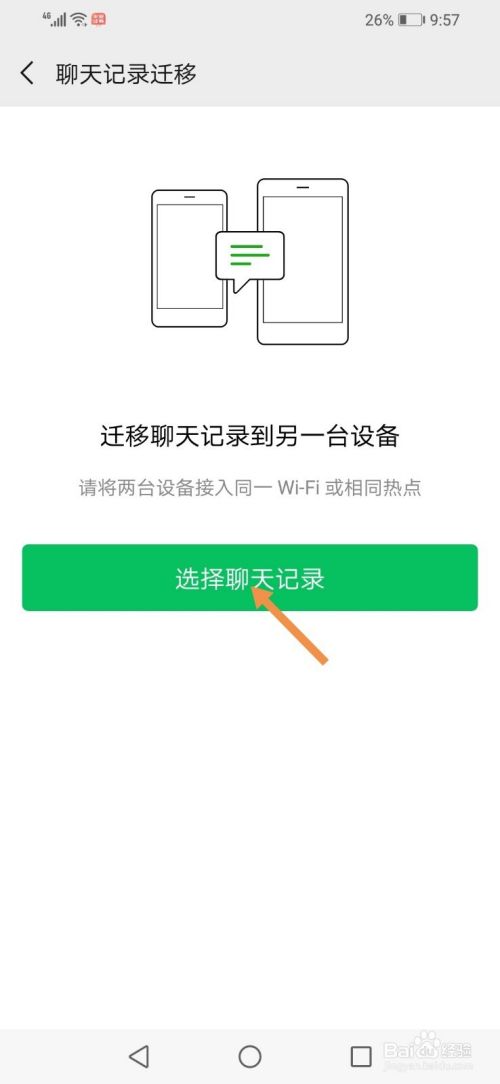 4G 26% 9:57

聊天记录迁移

迁移聊天记录到另一台设备

请将两台设备接入同一 Wi-Fi 或相同热点

选择聊天记录

Baidu 经验